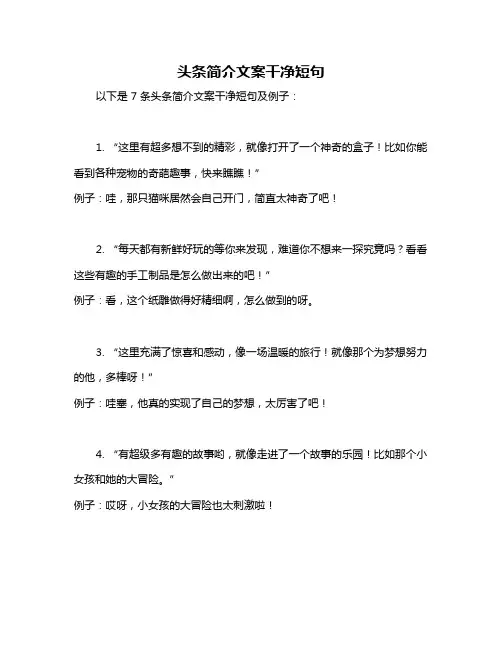 头条简介文案干净短句

以下是 7 条头条简介文案干净短句及例子：

1. “这里有超多想不到的精彩，就像打开了一个神奇的盒子！比如你能看到各种宠物的奇葩趣事，快来瞧瞧！”
例子：哇，那只猫咪居然会自己开门，简直太神奇了吧！

2. “每天都有新鲜好玩的等你来发现，难道你不想来一探究竟吗？看看这些有趣的手工制品是怎么做出来的吧！”
例子：看，这个纸雕做得好精细啊，怎么做到的呀。

3. “这里充满了惊喜和感动，像一场温暖的旅行！就像那个为梦想努力的他，多棒呀！”
例子：哇塞，他真的实现了自己的梦想，太厉害了吧！

4. “有超级多有趣的故事哟，就像走进了一个故事的乐园！比如那个小女孩和她的大冒险。”
例子：哎呀，小女孩的大冒险也太刺激啦！